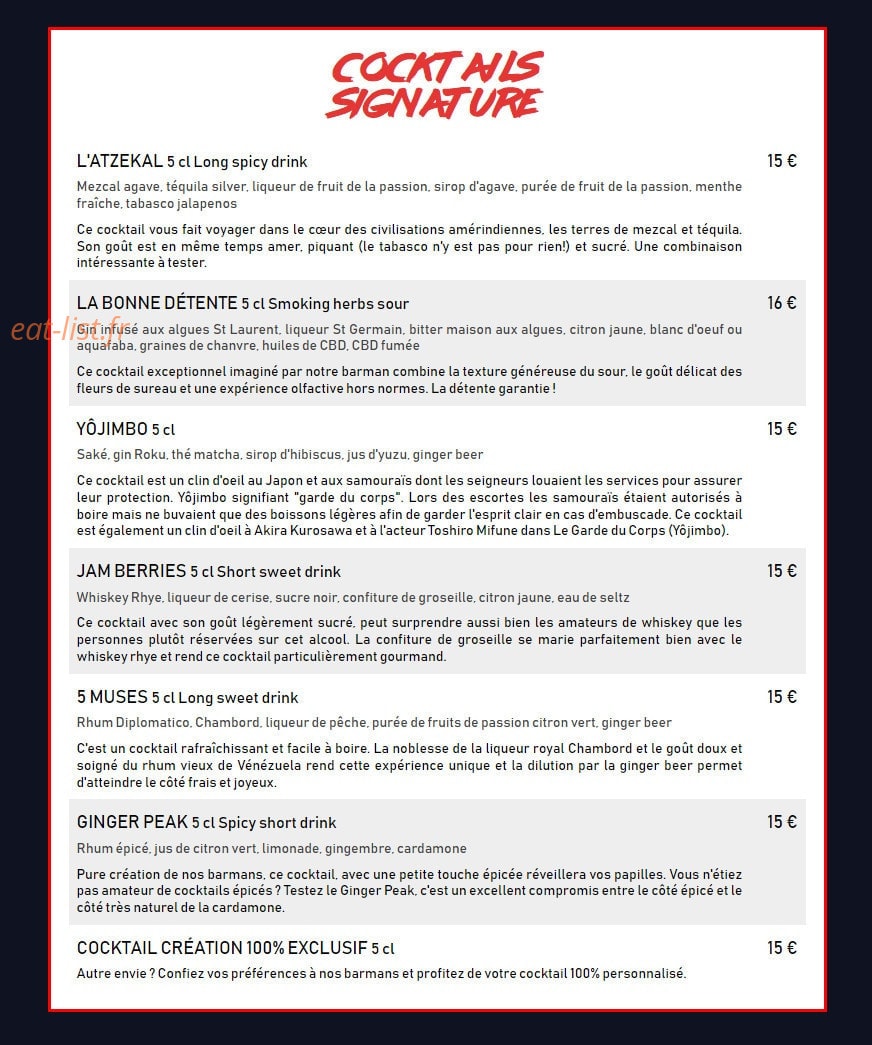 COCKTAILS SIGNATURE

L'ATZEKAL 5 cl Long spicy drink
15 €

Mezcal agave, téquila silver, liqueur de fruit de la passion, sirop d'agave, purée de fruit de la passion, menthe fraîche, tabasco jalapenos

Ce cocktail vous fait voyager dans le cœur des civilisations amérindiennes, les terres de mezcal et téquila. Son goût est en même temps amer, piquant (le tabasco n'y est pas pour rien!) et sucré. Une combinaison intéressante à tester.

LA BONNE DÉTENTE 5 cl Smoking herbs sour
16 €

eat-list.fr

Gin infusé aux algues St Laurent, liqueur St Germain, bitter maison aux algues, citron jaune, blanc d'oeuf ou aquafaba, graines de chanvre, huiles de CBD, CBD fumée

Ce cocktail exceptionnel imaginé par notre barman combine la texture généreuse du sour, le goût délicat des fleurs de sureau et une expérience olfactive hors normes. La détente garantie !

YÔJIMBO 5 cl
15 €

Saké, gin Roku, thé matcha, sirop d'hibiscus, jus d'yuzu, ginger beer

Ce cocktail est un clin d'oeil au Japon et aux samouraïs dont les seigneurs louaient les services pour assurer leur protection. Yôjimbo signifiant "garde du corps". Lors des escortes les samouraïs étaient autorisés à boire mais ne buvaient que des boissons légères afin de garder l'esprit clair en cas d'embuscade. Ce cocktail est également un clin d'oeil à Akira Kurosawa et à l'acteur Toshiro Mifune dans Le Garde du Corps (Yôjimbo).

JAM BERRIES 5 cl Short sweet drink
15 €

Whiskey Rhye, liqueur de cerise, sucre noir, confiture de groseille, citron jaune, eau de seltz

Ce cocktail avec son goût légèrement sucré, peut surprendre aussi bien les amateurs de whiskey que les personnes plutôt réservées sur cet alcool. La confiture de groseille se marie parfaitement bien avec le whiskey rhye et rend ce cocktail particulièrement gourmand.

5 MUSES 5 cl Long sweet drink
15 €

Rhum Diplomatico, Chambord, liqueur de pêche, purée de fruits de passion citron vert, ginger beer

C'est un cocktail rafraîchissant et facile à boire. La noblesse de la liqueur royal Chambord et le goût doux et soigné du rhum vieux de Vénézuela rend cette expérience unique et la dilution par la ginger beer permet d'atteindre le côté frais et joyeux.

GINGER PEAK 5 cl Spicy short drink
15 €

Rhum épicé, jus de citron vert, limonade, gingembre, cardamone

Pure création de nos barmans, ce cocktail, avec une petite touche épicée réveillera vos papilles. Vous n'étiez pas amateur de cocktails épicés ? Testez le Ginger Peak, c'est un excellent compromis entre le côté épicé et le côté très naturel de la cardamone.

COCKTAIL CRÉATION 100% EXCLUSIF 5 cl
15 €

Autre envie ? Confiez vos préférences à nos barmans et profitez de votre cocktail 100% personnalisé.